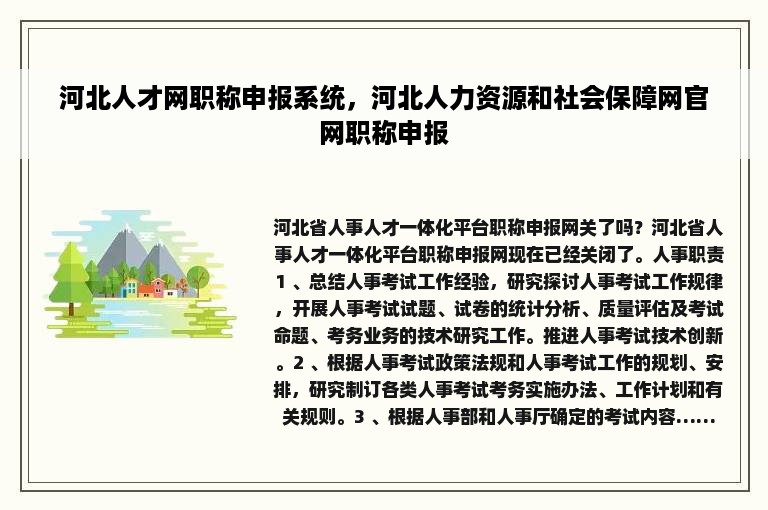 河北人才网职称申报系统，河北人力资源和社会保障网官网职称申报

河北省人事人才一体化平台职称申报网关了吗？河北省人事人才一体化平台职称申报网现在已经关闭了。人事职责1 、总结人事考试工作经验，研究探讨人事考试工作规律，开展人事考试试题、试卷的统计分析、质量评估及考试命题、考务业务的技术研究工作。推进人事考试技术创新。2 、根据人事考试政策法规和人事考试工作的规划、安排，研究制订各类人事考试考务实施办法、工作计划和有关规则。3 、根据人事部和人事厅确定的考试内容......